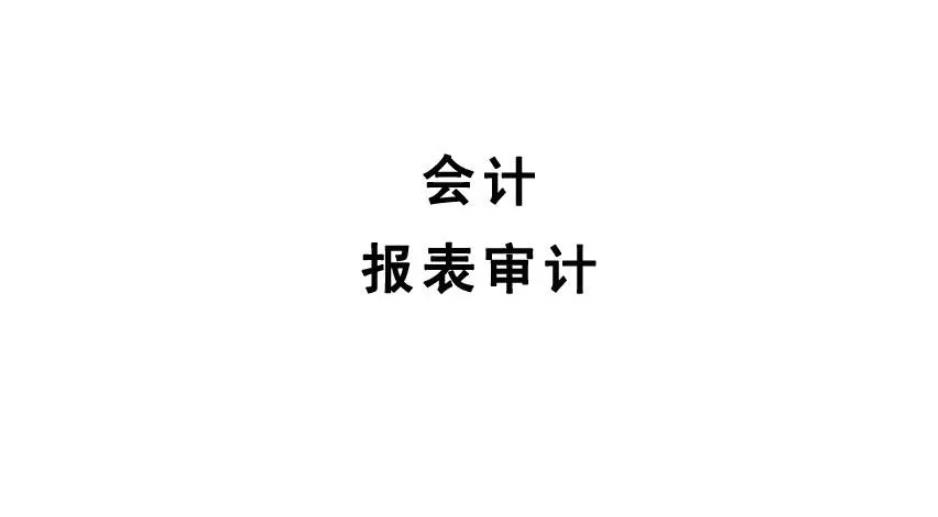 会计
报表审计